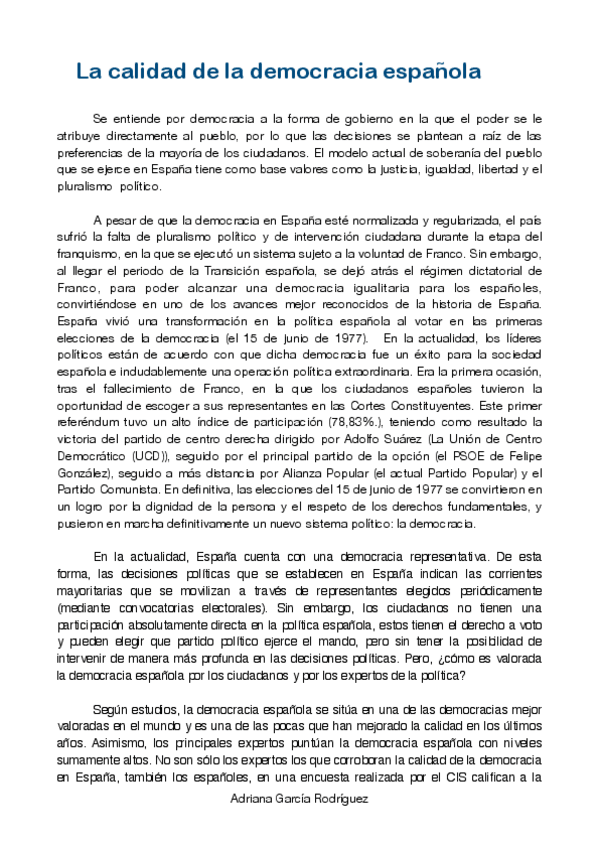 La calidad de la democracia española

Se entiende por democracia a la forma de gobierno en la que el poder se le atribuye directamente al pueblo, por lo que las decisiones se plantean a raíz de las preferencias de la mayoría de los ciudadanos. El modelo actual de soberanía del pueblo que se ejerce en España tiene como base valores como la justicia, igualdad, libertad y el pluralismo político.

A pesar de que la democracia en España esté normalizada y regularizada, el país sufrió la falta de pluralismo político y de intervención ciudadana durante la etapa del franquismo, en la que se ejecutó un sistema sujeto a la voluntad de Franco. Sin embargo, al llegar el periodo de la Transición española, se dejó atrás el régimen dictatorial de Franco, para poder alcanzar una democracia igualitaria para los españoles, convirtiéndose en uno de los avances mejor reconocidos de la historia de España. España vivió una transformación en la política española al votar en las primeras elecciones de la democracia (el 15 de junio de 1977). En la actualidad, los líderes políticos están de acuerdo con que dicha democracia fue un éxito para la sociedad española e indudablemente una operación política extraordinaria. Era la primera ocasión, tras el fallecimiento de Franco, en la que los ciudadanos españoles tuvieron la oportunidad de escoger a sus representantes en las Cortes Constituyentes. Este primer referéndum tuvo un alto índice de participación (78,83%.), teniendo como resultado la victoria del partido de centro derecha dirigido por Adolfo Suárez (La Unión de Centro Democrático (UCD)), seguido por el principal partido de la opción (el PSOE de Felipe González), seguido a más distancia por Alianza Popular (el actual Partido Popular) y el Partido Comunista. En definitiva, las elecciones del 15 de junio de 1977 se convirtieron en un logro por la dignidad de la persona y el respeto de los derechos fundamentales, y pusieron en marcha definitivamente un nuevo sistema político: la democracia.

En la actualidad, España cuenta con una democracia representativa. De esta forma, las decisiones políticas que se establecen en España indican las corrientes mayoritarias que se movilizan a través de representantes elegidos periódicamente (mediante convocatorias electorales). Sin embargo, los ciudadanos no tienen una participación absolutamente directa en la política española, estos tienen el derecho a voto y pueden elegir que partido político ejerce el mando, pero sin tener la posibilidad de intervenir de manera más profunda en las decisiones políticas. Pero, ¿cómo es valorada la democracia española por los ciudadanos y por los expertos de la política?

Según estudios, la democracia española se sitúa en una de las democracias mejor valoradas en el mundo y es una de las pocas que han mejorado la calidad en los últimos años. Asimismo, los principales expertos puntúan la democracia española con niveles sumamente altos. No son sólo los expertos los que corroboran la calidad de la democracia en España, también los españoles, en una encuesta realizada por el CIS califican a la

Adriana García Rodríguez